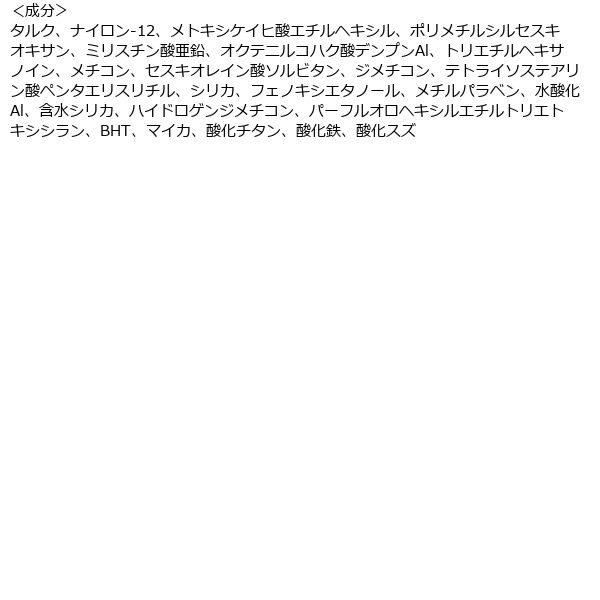 ＜成分＞
タルク、ナイロン-12、メトキシケイヒ酸エチルヘキシル、ポリメチルシルセスキオキサン、ミリスチン酸亜鉛、オクテニルコハク酸デンプンAl、トリエチルヘキサノイン、メチコン、セスキオレイン酸ソルビタン、ジメチコン、テトライソステアリン酸ペンタエリスリチル、シリカ、フェノキシエタノール、メチルパラベン、水酸化Al、含水シリカ、ハイドロゲンジメチコン、パーフルオロヘキシルエチルトリエトキシシラン、BHT、マイカ、酸化チタン、酸化鉄、酸化スズ